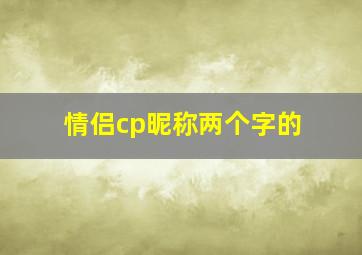 情侣cp昵称两个字的